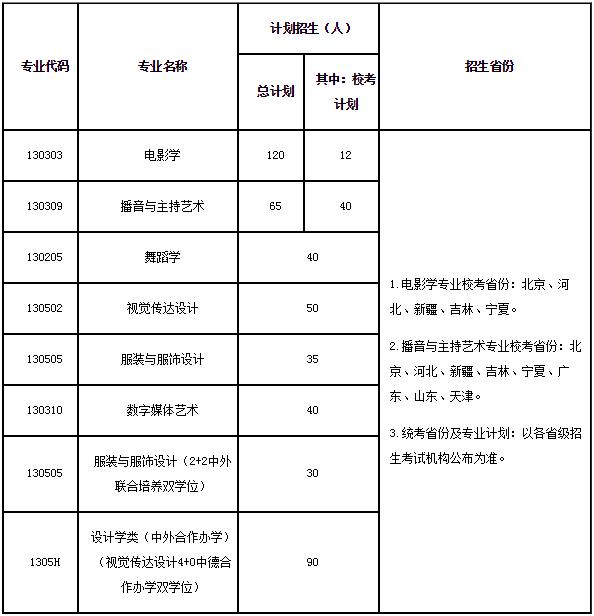 | 专业代码 | 专业名称 | 计划招生（人） |  | 招生省份 |
|---|---|---|---|---|
|  |  | 总计划 | 其中：校考计划 |  |
| 130303 | 电影学 | 120 | 12 | 1.电影学专业校考省份：北京、河北、新疆、吉林、宁夏。 2.播音与主持艺术专业校考省份：北京、河北、新疆、吉林、宁夏、广东、山东、天津。 3.统考省份及专业计划：以各省级招生考试机构公布为准。 |
| 130309 | 播音与主持艺术 | 65 | 40 |  |
| 130205 | 舞蹈学 | 40 |  |  |
| 130502 | 视觉传达设计 | 50 |  |  |
| 130505 | 服装与服饰设计 | 35 |  |  |
| 130310 | 数字媒体艺术 | 40 |  |  |
| 130505 | 服装与服饰设计（2+2中外联合培养双学位） | 30 |  |  |
| 1305H | 设计学类（中外合作办学）（视觉传达设计4+0中德合作办学双学位） | 90 |  |  |